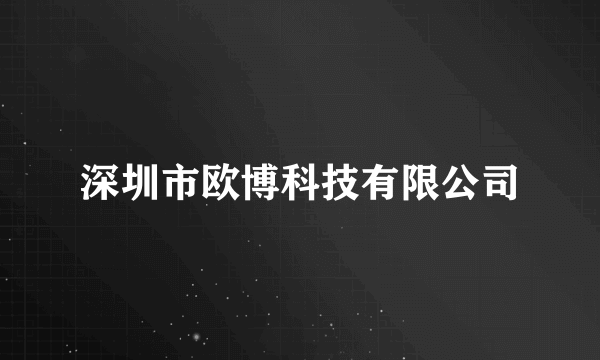 深圳市欧博科技有限公司